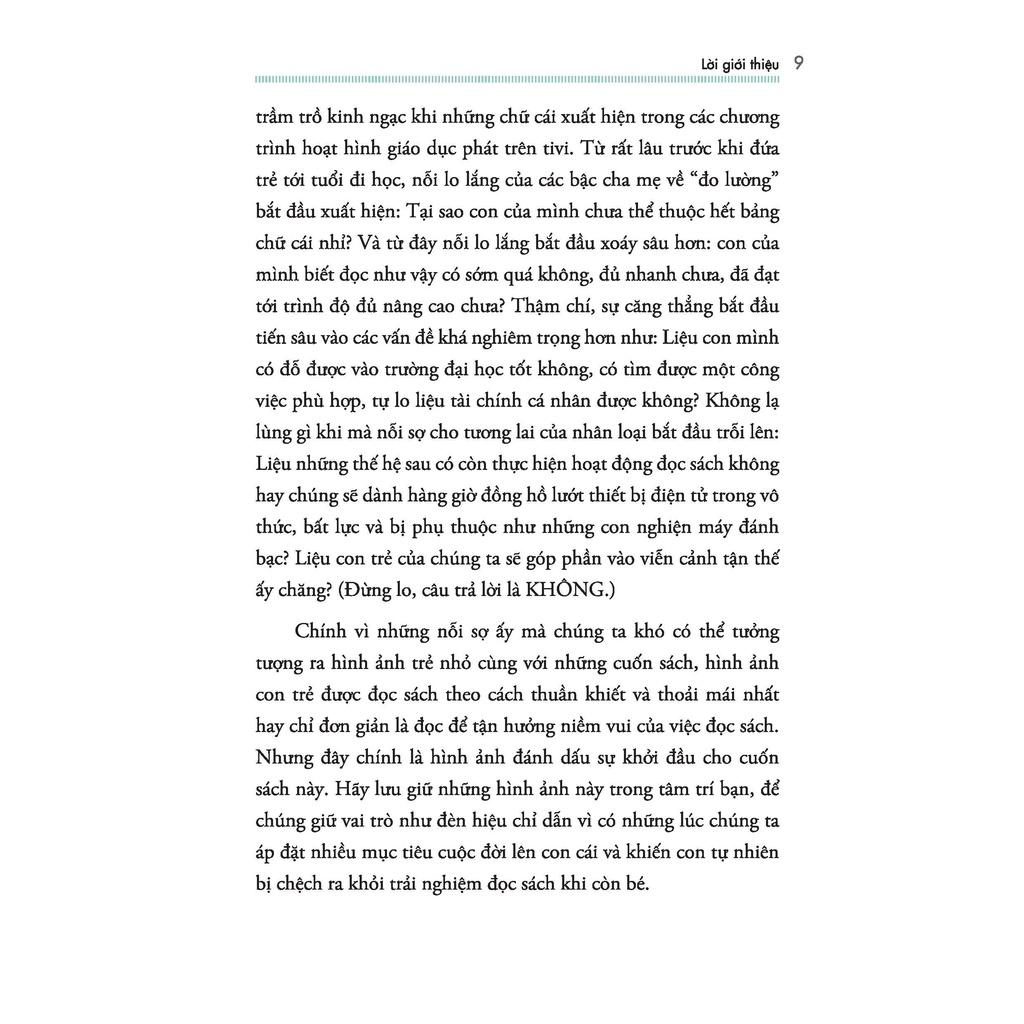 Lời giới thiệu 9

trầm trồ kinh ngạc khi những chữ cái xuất hiện trong các chương trình hoạt hình giáo dục phát trên tivi. Từ rất lâu trước khi đứa trẻ tới tuổi đi học, nỗi lo lắng của các bậc cha mẹ về "đo lường" bắt đầu xuất hiện: Tại sao con của mình chưa thể thuộc hết bảng chữ cái nhỉ? Và từ đây nỗi lo lắng bắt đầu xoáy sâu hơn: con của mình biết đọc như vậy có sớm quá không, đủ nhanh chưa, đã đạt tới trình độ đủ nâng cao chưa? Thậm chí, sự căng thẳng bắt đầu tiến sâu vào các vấn đề khá nghiêm trọng hơn như: Liệu con mình có đỗ được vào trường đại học tốt không, có tìm được một công việc phù hợp, tự lo liệu tài chính cá nhân được không? Không lạ lùng gì khi mà nỗi sợ cho tương lai của nhân loại bắt đầu trỗi lên: Liệu những thế hệ sau có còn thực hiện hoạt động đọc sách không hay chúng sẽ dành hàng giờ đồng hồ lướt thiết bị điện tử trong vô thức, bất lực và bị phụ thuộc như những con nghiện máy đánh bạc? Liệu con trẻ của chúng ta sẽ góp phần vào viễn cảnh tận thế ấy chăng? (Đừng lo, câu trả lời là KHÔNG.)

Chính vì những nỗi sợ ấy mà chúng ta khó có thể tưởng tượng ra hình ảnh trẻ nhỏ cùng với những cuốn sách, hình ảnh con trẻ được đọc sách theo cách thuần khiết và thoải mái nhất hay chỉ đơn giản là đọc để tận hưởng niềm vui của việc đọc sách. Nhưng đây chính là hình ảnh đánh dấu sự khởi đầu cho cuốn sách này. Hãy lưu giữ những hình ảnh này trong tâm trí bạn, để chúng giữ vai trò như đèn hiệu chỉ dẫn vì có những lúc chúng ta áp đặt nhiều mục tiêu cuộc đời lên con cái và khiến con tự nhiên bị chệch ra khỏi trải nghiệm đọc sách khi còn bé.